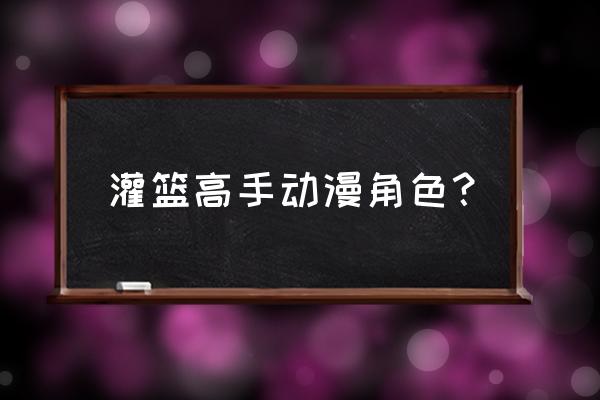 灌篮高手动漫角色？